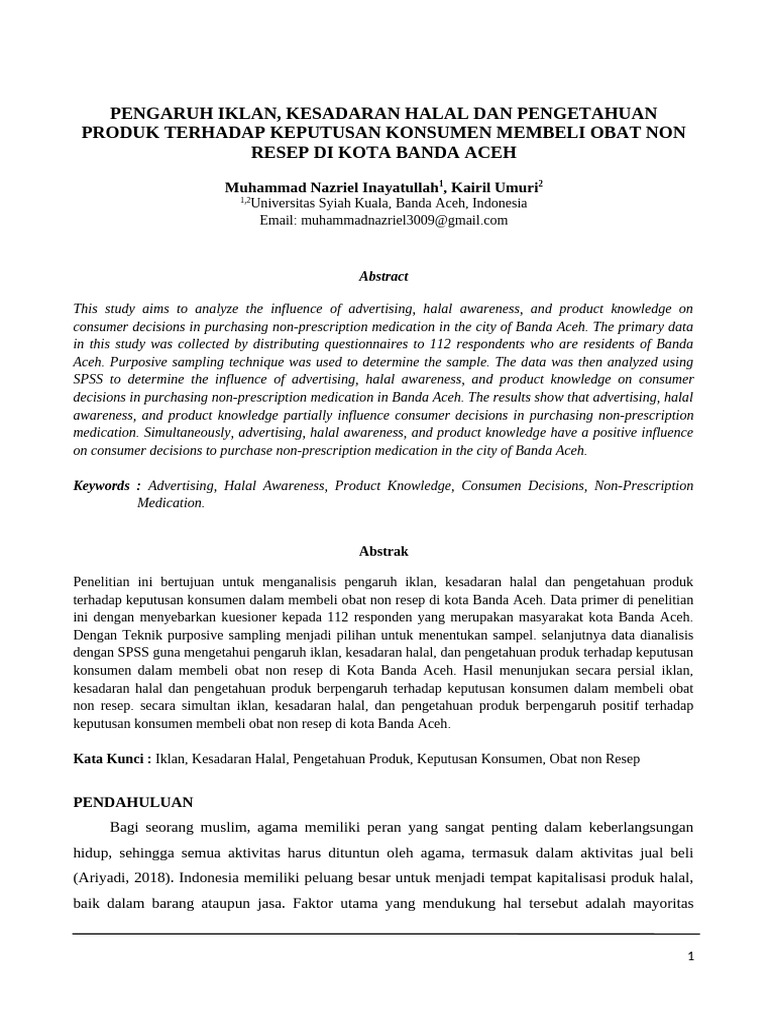 PENGARUH IKLAN, KESADARAN HALAL DAN PENGETAHUAN PRODUK TERHADAP KEPUTUSAN KONSUMEN MEMBELI OBAT NON RESEP DI KOTA BANDA ACEH

Muhammad Nazriel Inayatullah$^1$, Kairil Umuri$^2$
$^{1,2}$Universitas Syiah Kuala, Banda Aceh, Indonesia
Email: muhammadnazriel3009@gmail.com

Abstract

This study aims to analyze the influence of advertising, halal awareness, and product knowledge on consumer decisions in purchasing non-prescription medication in the city of Banda Aceh. The primary data in this study was collected by distributing questionnaires to 112 respondents who are residents of Banda Aceh. Purposive sampling technique was used to determine the sample. The data was then analyzed using SPSS to determine the influence of advertising, halal awareness, and product knowledge on consumer decisions in purchasing non-prescription medication in Banda Aceh. The results show that advertising, halal awareness, and product knowledge partially influence consumer decisions in purchasing non-prescription medication. Simultaneously, advertising, halal awareness, and product knowledge have a positive influence on consumer decisions to purchase non-prescription medication in the city of Banda Aceh.

Keywords : Advertising, Halal Awareness, Product Knowledge, Consumen Decisions, Non-Prescription Medication.

Abstrak

Penelitian ini bertujuan untuk menganalisis pengaruh iklan, kesadaran halal dan pengetahuan produk terhadap keputusan konsumen dalam membeli obat non resep di kota Banda Aceh. Data primer di penelitian ini dengan menyebarkan kuesioner kepada 112 responden yang merupakan masyarakat kota Banda Aceh. Dengan Teknik purposive sampling menjadi pilihan untuk menentukan sampel. selanjutnya data dianalisis dengan SPSS guna mengetahui pengaruh iklan, kesadaran halal, dan pengetahuan produk terhadap keputusan konsumen dalam membeli obat non resep di Kota Banda Aceh. Hasil menunjukan secara persial iklan, kesadaran halal dan pengetahuan produk berpengaruh terhadap keputusan konsumen dalam membeli obat non resep. secara simultan iklan, kesadaran halal, dan pengetahuan produk berpengaruh positif terhadap keputusan konsumen membeli obat non resep di kota Banda Aceh.

Kata Kunci : Iklan, Kesadaran Halal, Pengetahuan Produk, Keputusan Konsumen, Obat non Resep

PENDAHULUAN

Bagi seorang muslim, agama memiliki peran yang sangat penting dalam keberlangsungan hidup, sehingga semua aktivitas harus dituntun oleh agama, termasuk dalam aktivitas jual beli (Ariyadi, 2018). Indonesia memiliki peluang besar untuk menjadi tempat kapitalisasi produk halal, baik dalam barang ataupun jasa. Faktor utama yang mendukung hal tersebut adalah mayoritas

1